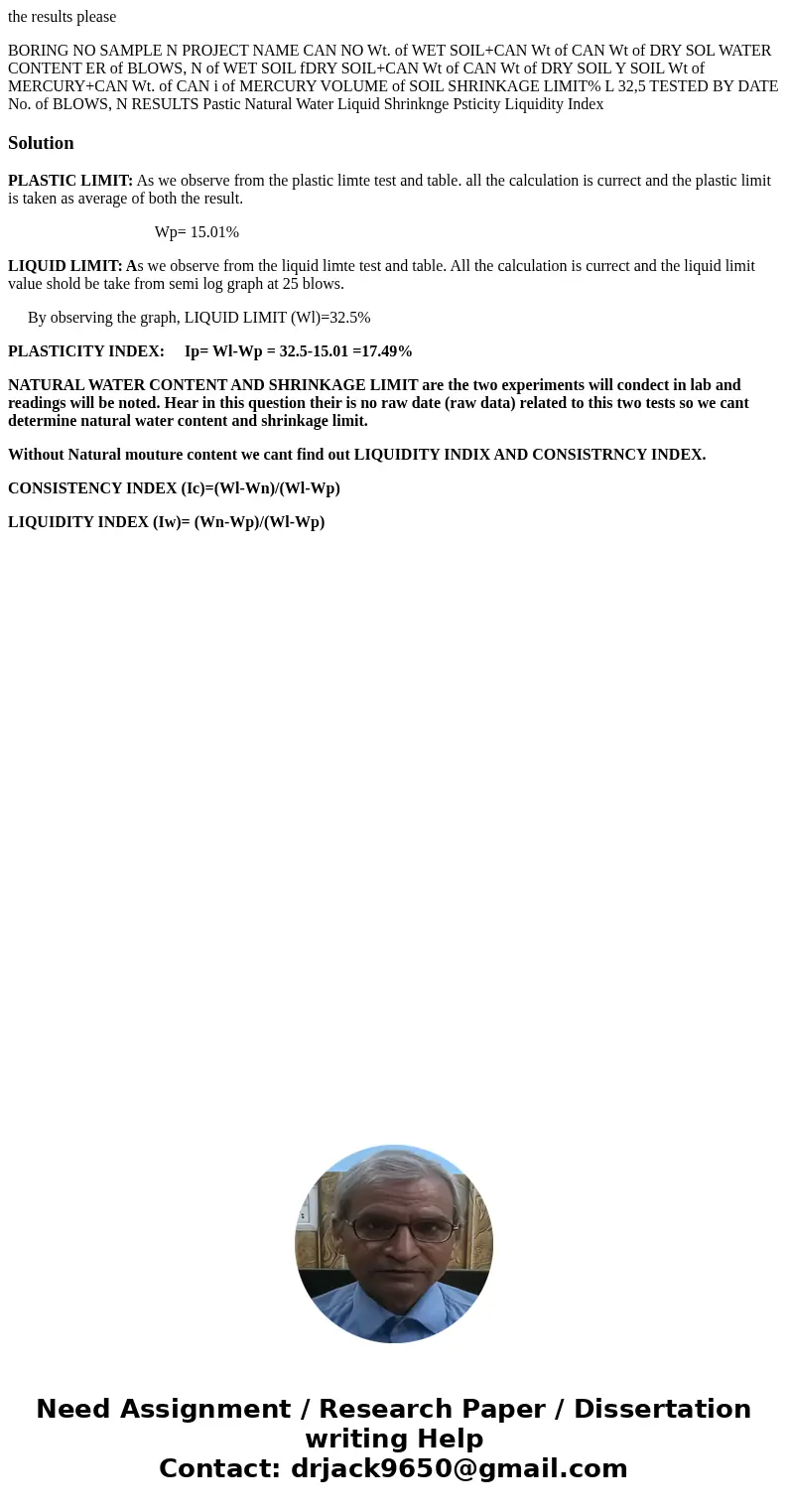 the results please

BORING NO SAMPLE N PROJECT NAME CAN NO Wt. of WET SOIL+CAN Wt of CAN Wt of DRY SOL WATER CONTENT ER of BLOWS, N of WET SOIL fDRY SOIL+CAN Wt of CAN Wt of DRY SOIL Y SOIL Wt of MERCURY+CAN Wt. of CAN i of MERCURY VOLUME of SOIL SHRINKAGE LIMIT% L 32,5 TESTED BY DATE No. of BLOWS, N RESULTS Pastic Natural Water Liquid Shrinknge Psticity Liquidity Index

Solution

PLASTIC LIMIT: As we observe from the plastic limte test and table. all the calculation is currect and the plastic limit is taken as average of both the result.

Wp= 15.01%

LIQUID LIMIT: As we observe from the liquid limte test and table. All the calculation is currect and the liquid limit value shold be take from semi log graph at 25 blows.

By observing the graph, LIQUID LIMIT (Wl)=32.5%

PLASTICITY INDEX: Ip= Wl-Wp = 32.5-15.01 =17.49%

NATURAL WATER CONTENT AND SHRINKAGE LIMIT are the two experiments will condect in lab and readings will be noted. Hear in this question their is no raw date (raw data) related to this two tests so we cant determine natural water content and shrinkage limit.

Without Natural mouture content we cant find out LIQUIDITY INDIX AND CONSISTRNCY INDEX.

CONSISTENCY INDEX (Ic)=(Wl-Wn)/(Wl-Wp)

LIQUIDITY INDEX (Iw)= (Wn-Wp)/(Wl-Wp)

Need Assignment / Research Paper / Dissertation writing Help
Contact: drjack9650@gmail.com